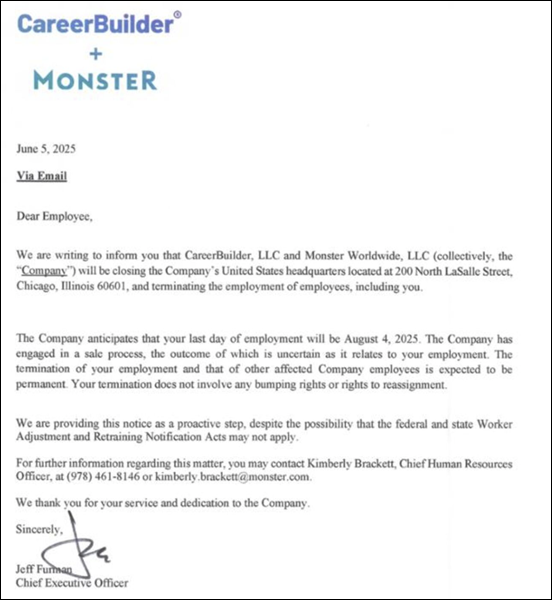 CareerBuilder®
+
MONSTER

June 5, 2025

Via Email

Dear Employee,

We are writing to inform you that CareerBuilder, LLC and Monster Worldwide, LLC (collectively, the "Company") will be closing the Company's United States headquarters located at 200 North LaSalle Street, Chicago, Illinois 60601, and terminating the employment of employees, including you.

The Company anticipates that your last day of employment will be August 4, 2025. The Company has engaged in a sale process, the outcome of which is uncertain as it relates to your employment. The termination of your employment and that of other affected Company employees is expected to be permanent. Your termination does not involve any bumping rights or rights to reassignment.

We are providing this notice as a proactive step, despite the possibility that the federal and state Worker Adjustment and Retraining Notification Acts may not apply.

For further information regarding this matter, you may contact Kimberly Brackett, Chief Human Resources Officer, at (978) 461-8146 or kimberly.brackett@monster.com.

We thank you for your service and dedication to the Company.

Sincerely,

Jeff Furman
Chief Executive Officer